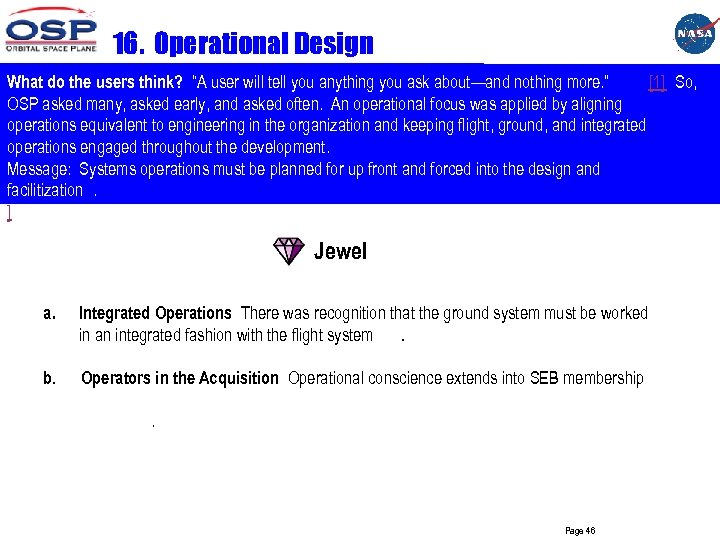 OSP
ORBITAL SPACE PLANE

16. Operational Design

NASA

What do the users think? "A user will tell you anything you ask about—and nothing more." [1] So, OSP asked many, asked early, and asked often. An operational focus was applied by aligning operations equivalent to engineering in the organization and keeping flight, ground, and integrated operations engaged throughout the development.
Message: Systems operations must be planned for up front and forced into the design and facilitization .
]

Jewel

a. Integrated Operations There was recognition that the ground system must be worked in an integrated fashion with the flight system .

b. Operators in the Acquisition Operational conscience extends into SEB membership

.

Page 46